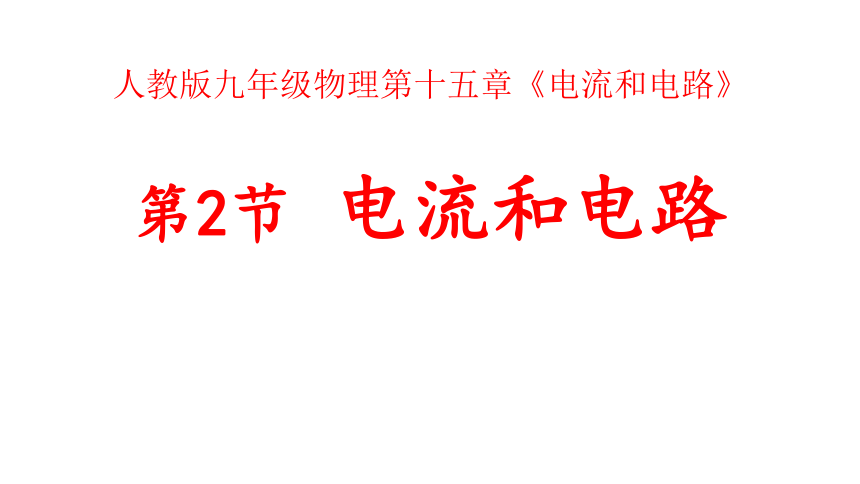 人教版九年级物理第十五章《电流和电路》

第2节 电流和电路